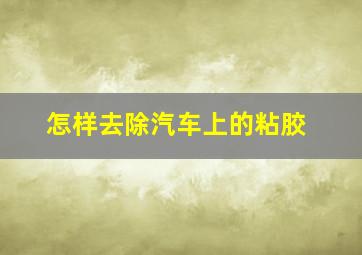 怎样去除汽车上的粘胶